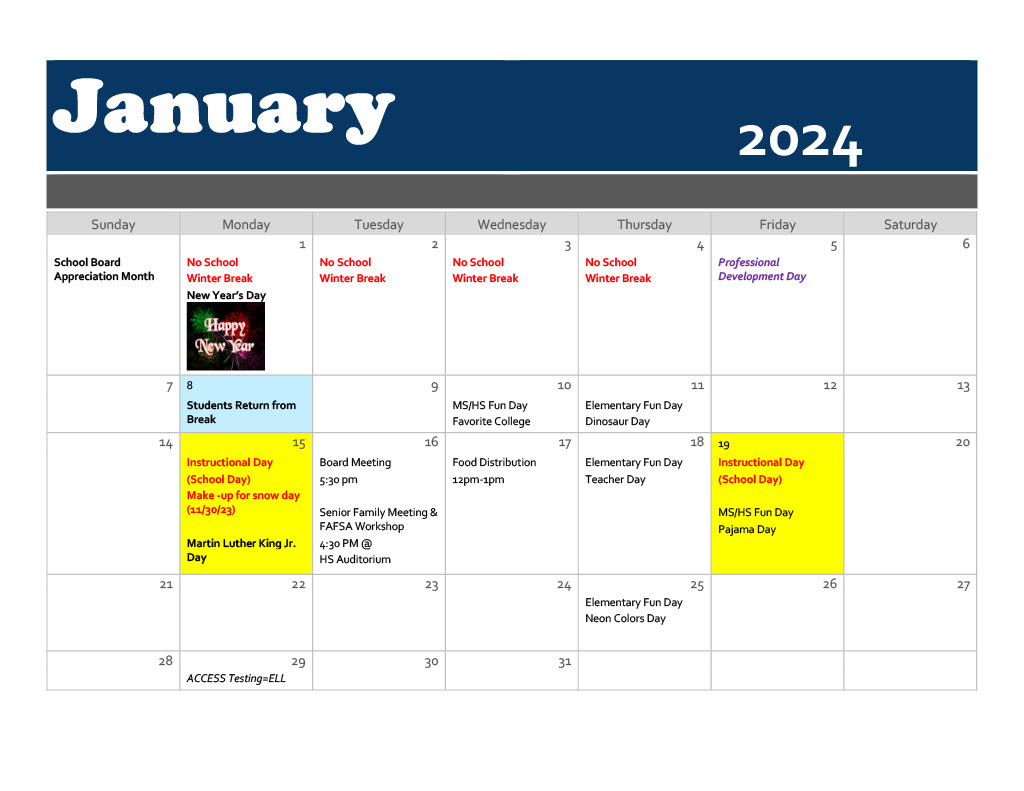 January

2024

| Sunday | Monday | Tuesday | Wednesday | Thursday | Friday | Saturday |
|---|---|---|---|---|---|---|
| School Board Appreciation Month | 1 No School Winter Break New Year's Day Happy New Year | 2 No School Winter Break | 3 No School Winter Break | 4 No School Winter Break | 5 Professional Development Day | 6 |
| 7 | 8 Students Return from Break | 9 | 10 MS/HS Fun Day Favorite College | 11 Elementary Fun Day Dinosaur Day | 12 | 13 |
| 14 | 15 Instructional Day (School Day) Make -up for snow day (11/30/23) Martin Luther King Jr. Day | 16 Board Meeting 5:30 pm Senior Family Meeting & FAFSA Workshop 4:30 PM @ HS Auditorium | 17 Food Distribution 12pm-1pm | 18 Elementary Fun Day Teacher Day | 19 Instructional Day (School Day) MS/HS Fun Day Pajama Day | 20 |
| 21 | 22 | 23 | 24 | 25 Elementary Fun Day Neon Colors Day | 26 | 27 |
| 28 | 29 ACCESS Testing=ELL | 30 | 31 | | | |